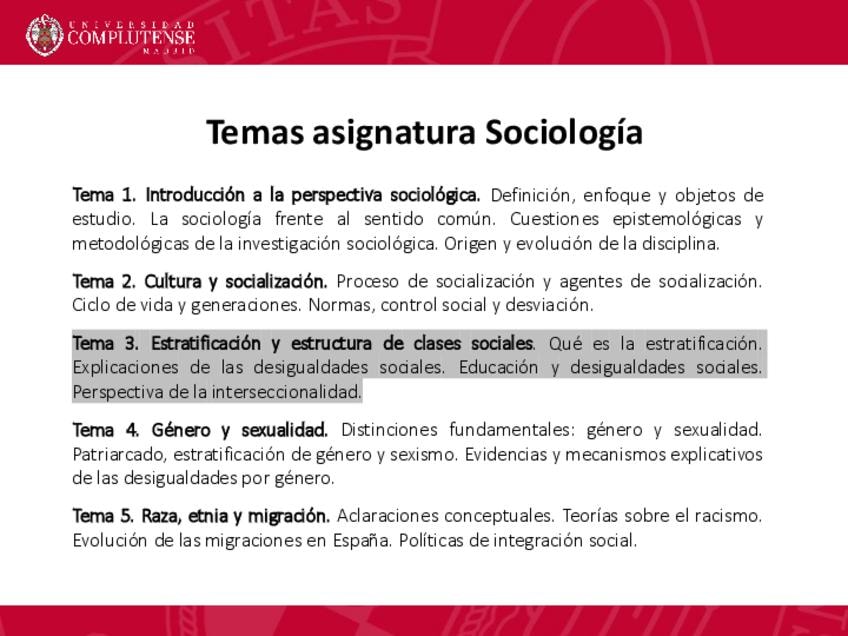 UNIVERSIDAD COMPLUTENSE MADRID

Temas asignatura Sociología

Tema 1. Introducción a la perspectiva sociológica. Definición, enfoque y objetos de estudio. La sociología frente al sentido común. Cuestiones epistemológicas y metodológicas de la investigación sociológica. Origen y evolución de la disciplina.

Tema 2. Cultura y socialización. Proceso de socialización y agentes de socialización. Ciclo de vida y generaciones. Normas, control social y desviación.

Tema 3. Estratificación y estructura de clases sociales. Qué es la estratificación. Explicaciones de las desigualdades sociales. Educación y desigualdades sociales. Perspectiva de la interseccionalidad.

Tema 4. Género y sexualidad. Distinciones fundamentales: género y sexualidad. Patriarcado, estratificación de género y sexismo. Evidencias y mecanismos explicativos de las desigualdades por género.

Tema 5. Raza, etnia y migración. Aclaraciones conceptuales. Teorías sobre el racismo. Evolución de las migraciones en España. Políticas de integración social.